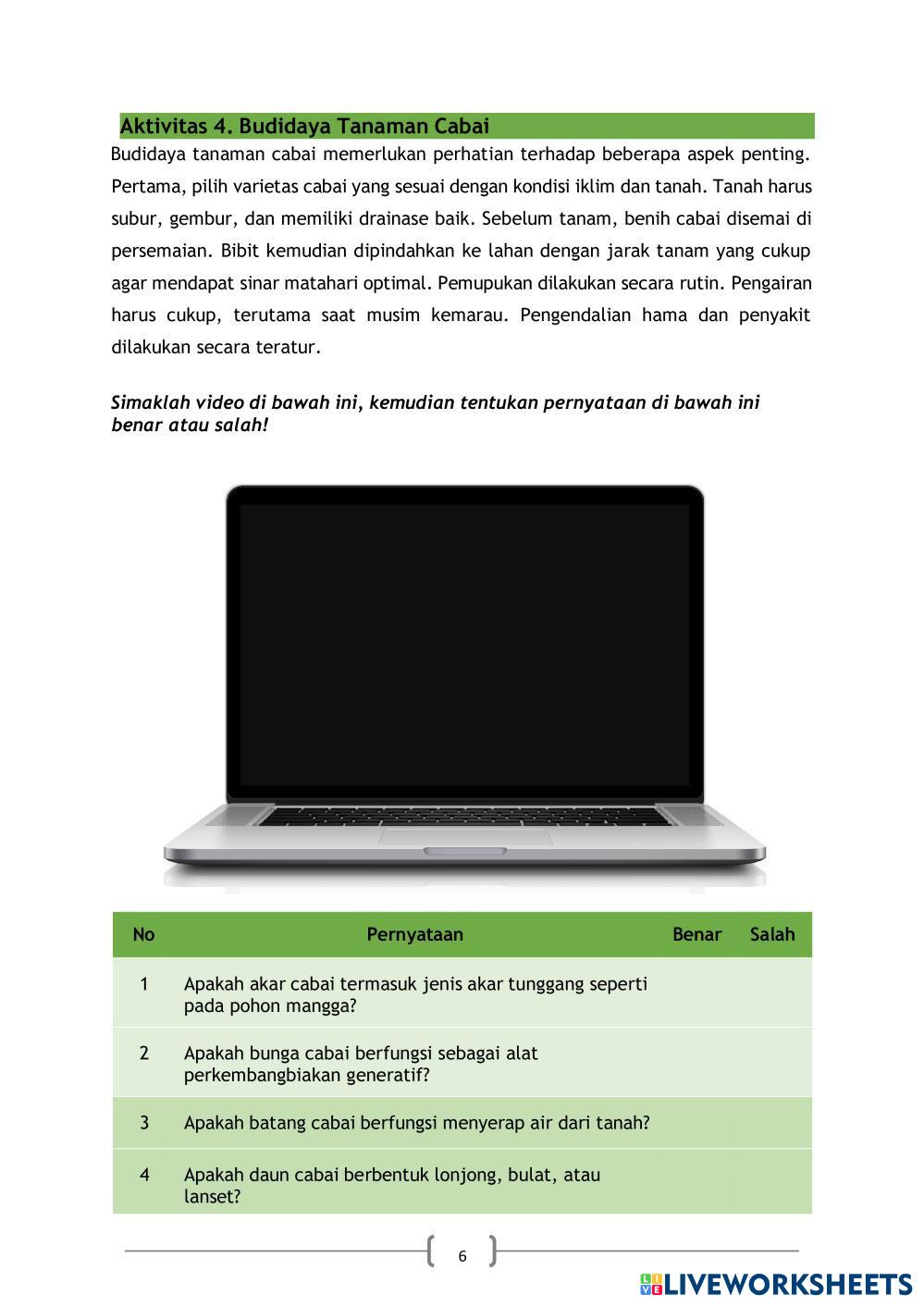 Aktivitas 4. Budidaya Tanaman Cabai

Budidaya tanaman cabai memerlukan perhatian terhadap beberapa aspek penting. Pertama, pilih varietas cabai yang sesuai dengan kondisi iklim dan tanah. Tanah harus subur, gembur, dan memiliki drainase baik. Sebelum tanam, benih cabai disemai di persemaian. Bibit kemudian dipindahkan ke lahan dengan jarak tanam yang cukup agar mendapat sinar matahari optimal. Pemupukan dilakukan secara rutin. Pengairan harus cukup, terutama saat musim kemarau. Pengendalian hama dan penyakit dilakukan secara teratur.

Simaklah video di bawah ini, kemudian tentukan pernyataan di bawah ini benar atau salah!

| No | Pernyataan | Benar | Salah |
|---|---|---|---|
| 1 | Apakah akar cabai termasuk jenis akar tunggang seperti pada pohon mangga? | | |
| 2 | Apakah bunga cabai berfungsi sebagai alat perkembangbiakan generatif? | | |
| 3 | Apakah batang cabai berfungsi menyerap air dari tanah? | | |
| 4 | Apakah daun cabai berbentuk lonjong, bulat, atau lanset? | | |

6

LIVEWORKSHEETS